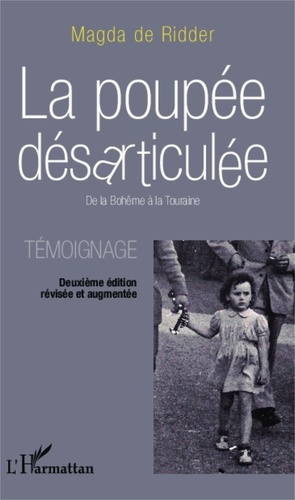 Magda de Ridder

La poupée désarticulée

De la Bohême à la Touraine

TÉMOIGNAGE

Deuxième édition révisée et augmentée

L'Harmattan